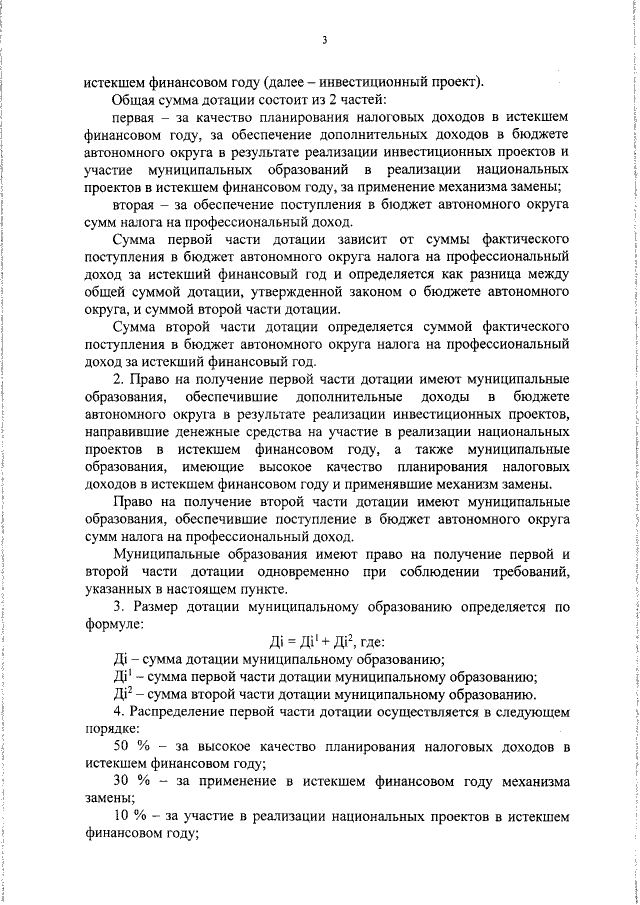 3

истекшем финансовом году (далее – инвестиционный проект).

Общая сумма дотации состоит из 2 частей:

первая – за качество планирования налоговых доходов в истекшем финансовом году, за обеспечение дополнительных доходов в бюджете автономного округа в результате реализации инвестиционных проектов и участие муниципальных образований в реализации национальных проектов в истекшем финансовом году, за применение механизма замены;

вторая – за обеспечение поступления в бюджет автономного округа сумм налога на профессиональный доход.

Сумма первой части дотации зависит от суммы фактического поступления в бюджет автономного округа налога на профессиональный доход за истекший финансовый год и определяется как разница между общей суммой дотации, утвержденной законом о бюджете автономного округа, и суммой второй части дотации.

Сумма второй части дотации определяется суммой фактического поступления в бюджет автономного округа налога на профессиональный доход за истекший финансовый год.

2. Право на получение первой части дотации имеют муниципальные образования, обеспечившие дополнительные доходы в бюджете автономного округа в результате реализации инвестиционных проектов, направившие денежные средства на участие в реализации национальных проектов в истекшем финансовом году, а также муниципальные образования, имеющие высокое качество планирования налоговых доходов в истекшем финансовом году и применявшие механизм замены.

Право на получение второй части дотации имеют муниципальные образования, обеспечившие поступление в бюджет автономного округа сумм налога на профессиональный доход.

Муниципальные образования имеют право на получение первой и второй части дотации одновременно при соблюдении требований, указанных в настоящем пункте.

3. Размер дотации муниципальному образованию определяется по формуле:

$Дi = Дi^1 + Дi^2$, где:

Дi – сумма дотации муниципальному образованию;

$Дi^1$ – сумма первой части дотации муниципальному образованию;

$Дi^2$ – сумма второй части дотации муниципальному образованию.

4. Распределение первой части дотации осуществляется в следующем порядке:

50 % – за высокое качество планирования налоговых доходов в истекшем финансовом году;

30 % – за применение в истекшем финансовом году механизма замены;

10 % – за участие в реализации национальных проектов в истекшем финансовом году;